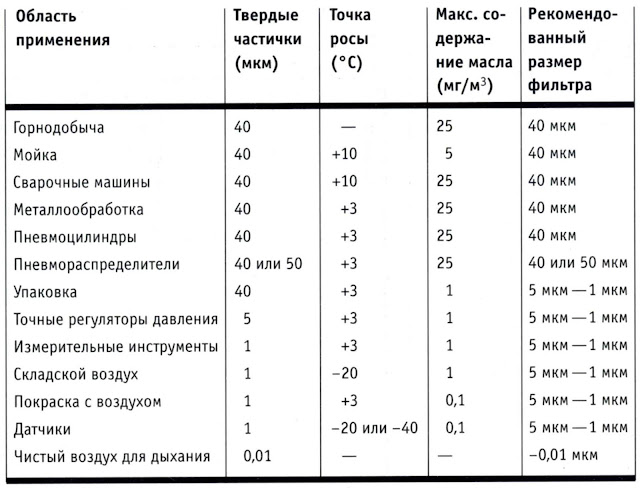 | Область применения | Твердые частички (мкм) | Точка росы (°C) | Макс. содержание масла (мг/м$^3$) | Рекомендованный размер фильтра |
|---|---|---|---|---|
| Горнодобыча | 40 | — | 25 | 40 мкм |
| Мойка | 40 | +10 | 5 | 40 мкм |
| Сварочные машины | 40 | +10 | 25 | 40 мкм |
| Металлообработка | 40 | +3 | 25 | 40 мкм |
| Пневмоцилиндры | 40 | +3 | 25 | 40 мкм |
| Пневмораспределители | 40 или 50 | +3 | 25 | 40 или 50 мкм |
| Упаковка | 40 | +3 | 1 | 5 мкм — 1 мкм |
| Точные регуляторы давления | 5 | +3 | 1 | 5 мкм — 1 мкм |
| Измерительные инструменты | 1 | +3 | 1 | 5 мкм — 1 мкм |
| Складской воздух | 1 | −20 | 1 | 5 мкм — 1 мкм |
| Покраска с воздухом | 1 | +3 | 0,1 | 5 мкм — 1 мкм |
| Датчики | 1 | −20 или −40 | 0,1 | 5 мкм — 1 мкм |
| Чистый воздух для дыхания | 0,01 | — | — | −0,01 мкм |